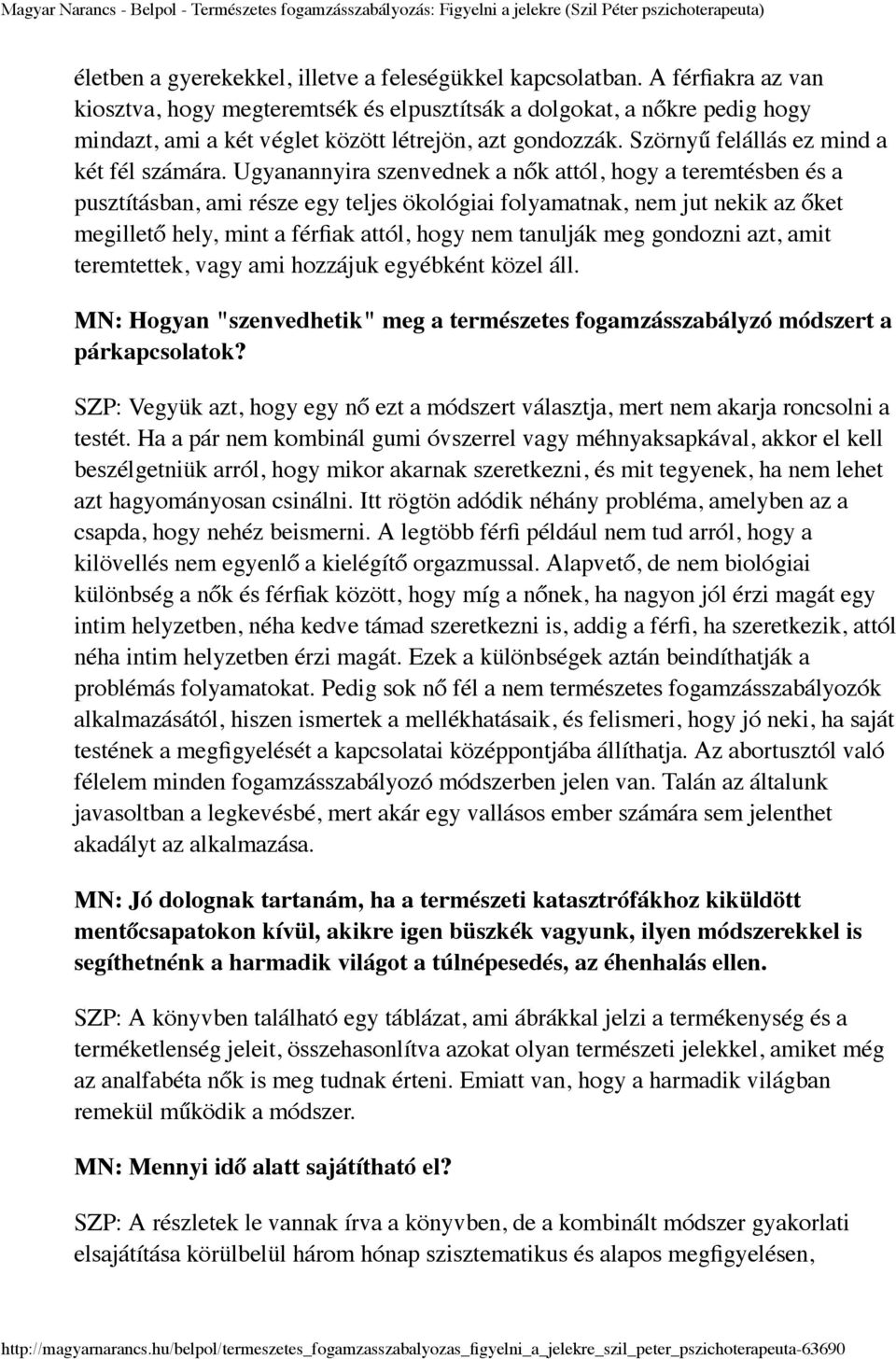 Magyar Narancs - Belpol - Természetes fogamzásszabályozás: Figyelni a jelekre (Szil Péter pszichoterapeuta)

életben a gyerekekkel, illetve a feleségükkel kapcsolatban. A férfiakra az van kiosztva, hogy megteremtsék és elpusztítsák a dolgokat, a nőkre pedig hogy mindazt, ami a két véglet között létrejön, azt gondozzák. Szörnyű felállás ez mind a két fél számára. Ugyanannyira szenvednek a nők attól, hogy a teremtésben és a pusztításban, ami része egy teljes ökológiai folyamatnak, nem jut nekik az őket megillető hely, mint a férfiak attól, hogy nem tanulják meg gondozni azt, amit teremtettek, vagy ami hozzájuk egyébként közel áll.

MN: Hogyan "szenvedhetik" meg a természetes fogamzásszabályzó módszert a párkapcsolatok?

SZP: Vegyük azt, hogy egy nő ezt a módszert választja, mert nem akarja roncsolni a testét. Ha a pár nem kombinál gumi óvszerrel vagy méhnyaksapkával, akkor el kell beszélgetniük arról, hogy mikor akarnak szeretkezni, és mit tegyenek, ha nem lehet azt hagyományosan csinálni. Itt rögtön adódik néhány probléma, amelyben az a csapda, hogy nehéz beismerni. A legtöbb férfi például nem tud arról, hogy a kilövellés nem egyenlő a kielégítő orgazmussal. Alapvető, de nem biológiai különbség a nők és férfiak között, hogy míg a nőnek, ha nagyon jól érzi magát egy intim helyzetben, néha kedve támad szeretkezni is, addig a férfi, ha szeretkezik, attól néha intim helyzetben érzi magát. Ezek a különbségek aztán beindíthatják a problémás folyamatokat. Pedig sok nő fél a nem természetes fogamzásszabályozók alkalmazásától, hiszen ismertek a mellékhatásaik, és felismeri, hogy jó neki, ha saját testének a megfigyelését a kapcsolatai középpontjába állíthatja. Az abortusztól való félelem minden fogamzásszabályozó módszerben jelen van. Talán az általunk javasoltban a legkevésbé, mert akár egy vallásos ember számára sem jelenthet akadályt az alkalmazása.

MN: Jó dolognak tartanám, ha a természeti katasztrófákhoz kiküldött mentőcsapatokon kívül, akikre igen büszkék vagyunk, ilyen módszerekkel is segíthetnénk a harmadik világot a túlnépesedés, az éhenhalás ellen.

SZP: A könyvben található egy táblázat, ami ábrákkal jelzi a termékenység és a terméketlenség jeleit, összehasonlítva azokat olyan természeti jelekkel, amiket még az analfabéta nők is meg tudnak érteni. Emiatt van, hogy a harmadik világban remekül működik a módszer.

MN: Mennyi idő alatt sajátítható el?

SZP: A részletek le vannak írva a könyvben, de a kombinált módszer gyakorlati elsajátítása körülbelül három hónap szisztematikus és alapos megfigyelésen,

http://magyarnarancs.hu/belpol/termeszetes_fogamzasszabalyozas_figyelni_a_jelekre_szil_peter_pszichoterapeuta-63690